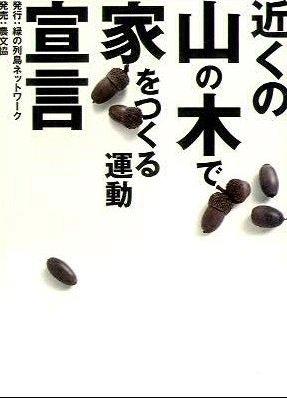 近くの山の木で家をつくる運動宣言

発行：緑の列島ネットワーク
発売：農文協